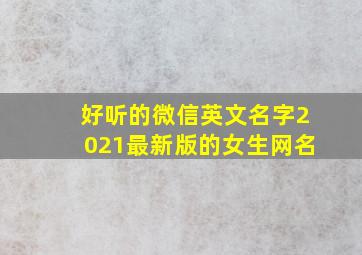 好听的微信英文名字2021最新版的女生网名